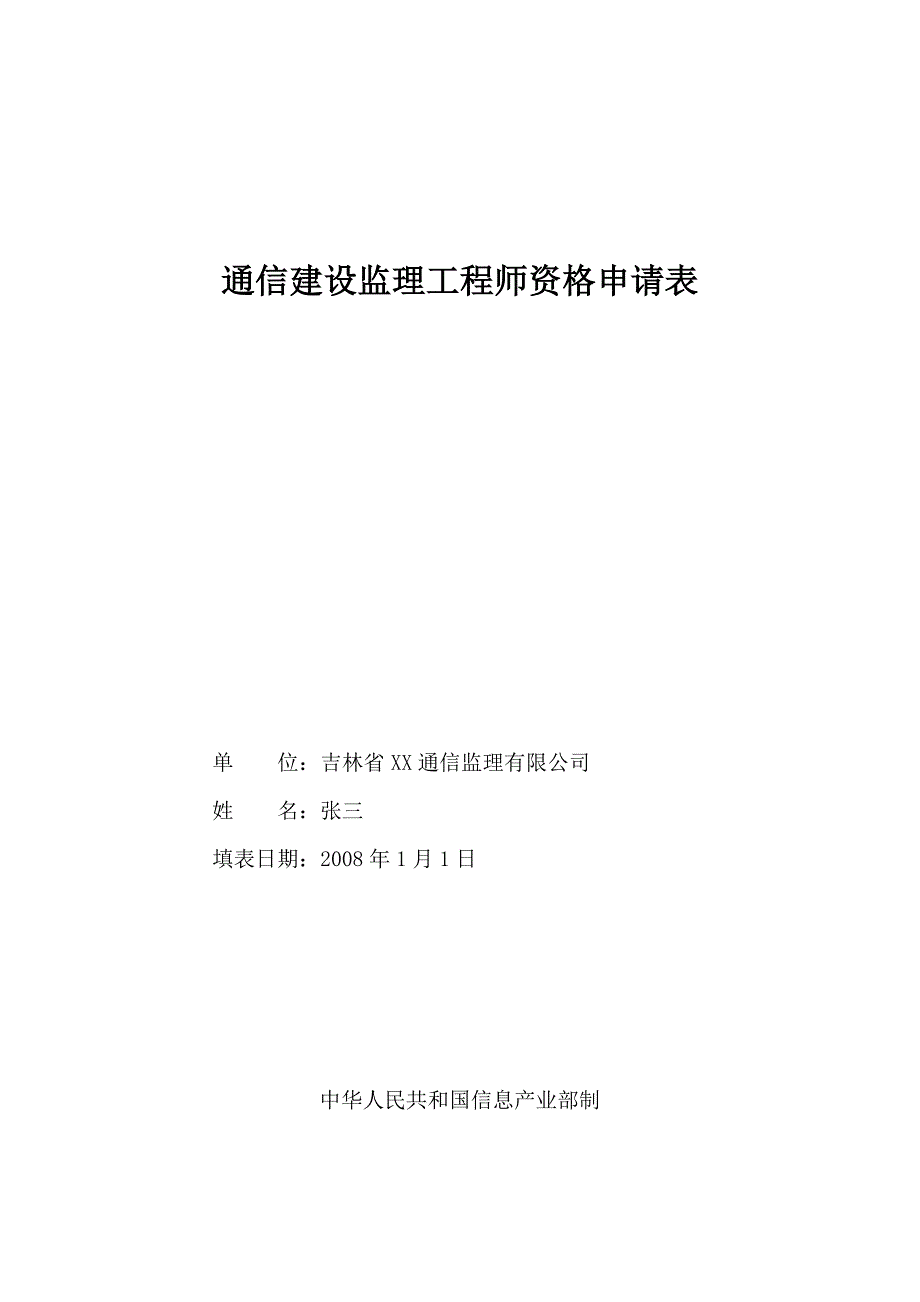 通信建设监理工程师资格申请表

单　　位：吉林省XX通信监理有限公司

姓　　名：张三

填表日期：2008年1月1日

中华人民共和国信息产业部制